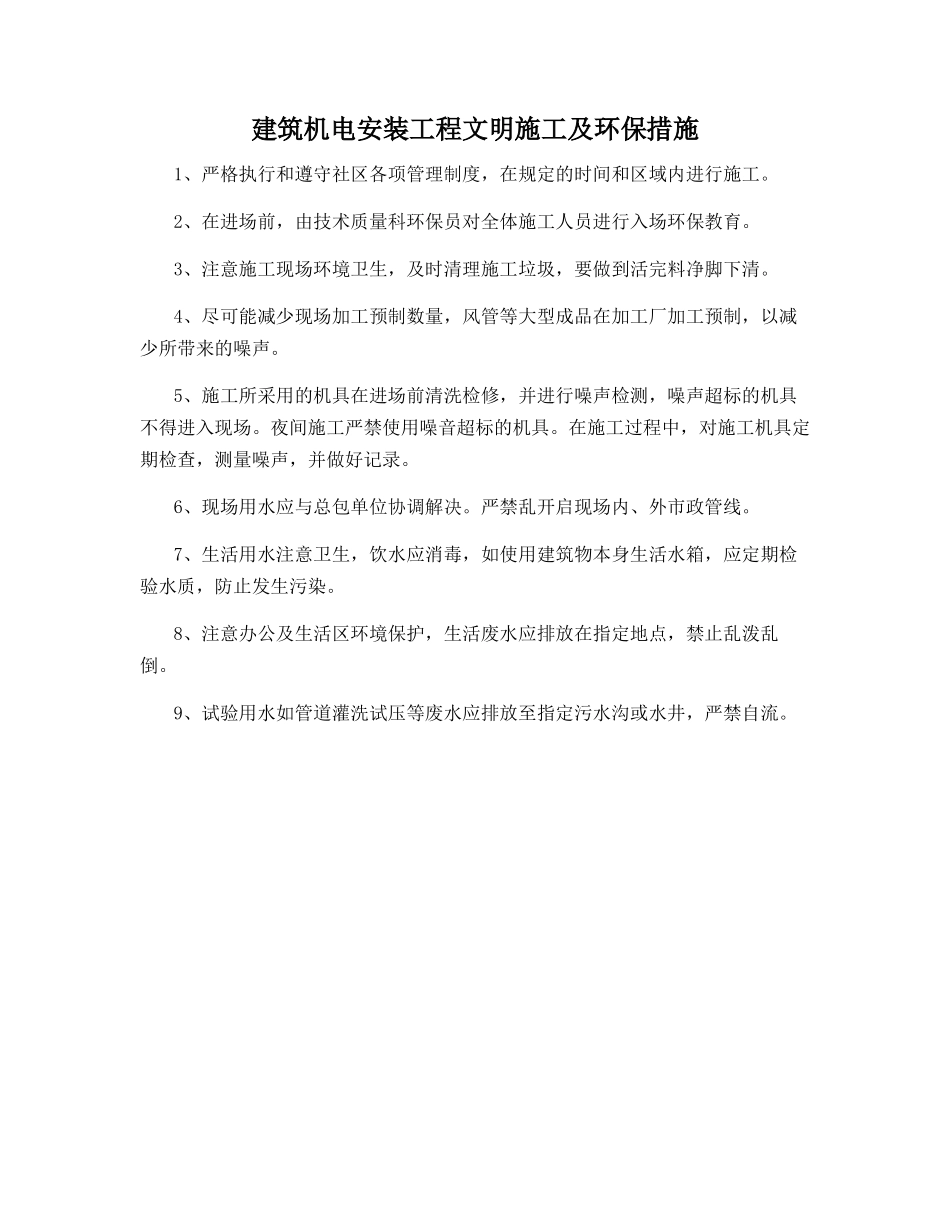 建筑机电安装工程文明施工及环保措施

1、严格执行和遵守社区各项管理制度，在规定的时间和区域内进行施工。

2、在进场前，由技术质量科环保员对全体施工人员进行入场环保教育。

3、注意施工现场环境卫生，及时清理施工垃圾，要做到活完料净脚下清。

4、尽可能减少现场加工预制数量，风管等大型成品在加工厂加工预制，以减少所带来的噪声。

5、施工所采用的机具在进场前清洗检修，并进行噪声检测，噪声超标的机具不得进入现场。夜间施工严禁使用噪音超标的机具。在施工过程中，对施工机具定期检查，测量噪声，并做好记录。

6、现场用水应与总包单位协调解决。严禁乱开启现场内、外市政管线。

7、生活用水注意卫生，饮水应消毒，如使用建筑物本身生活水箱，应定期检验水质，防止发生污染。

8、注意办公及生活区环境保护，生活废水应排放在指定地点，禁止乱泼乱倒。

9、试验用水如管道灌洗试压等废水应排放至指定污水沟或水井，严禁自流。